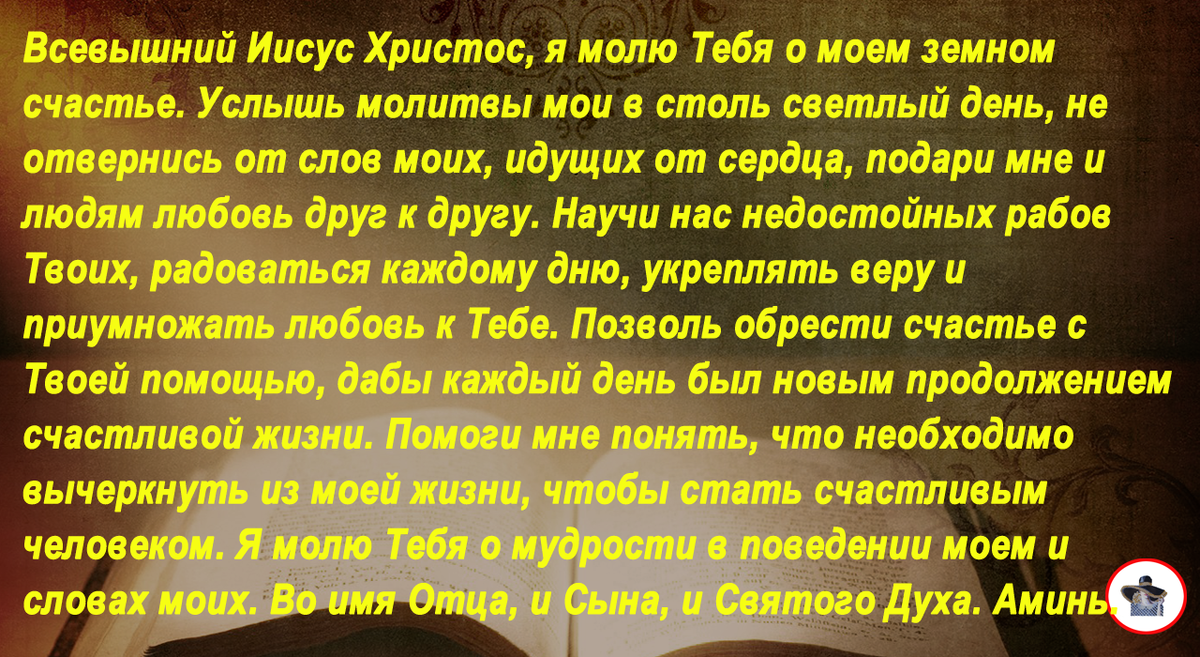 Всевышний Иисус Христос, я молю Тебя о моем земном счастье. Услышь молитвы мои в столь светлый день, не отвернись от слов моих, идущих от сердца, подари мне и людям любовь друг к другу. Научи нас недостойных рабов Твоих, радоваться каждому дню, укреплять веру и приумножать любовь к Тебе. Позволь обрести счастье с Твоей помощью, дабы каждый день был новым продолжением счастливой жизни. Помоги мне понять, что необходимо вычеркнуть из моей жизни, чтобы стать счастливым человеком. Я молю Тебя о мудрости в поведении моем и словах моих. Во имя Отца, и Сына, и Святого Духа. Аминь.